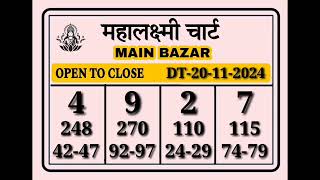 महालक्ष्मी चार्ट

MAIN BAZAR

OPEN TO CLOSE DT-20-11-2024

| 4 | 9 | 2 | 7 |
|---|---|---|---|
| 248 | 270 | 110 | 115 |
| 42-47 | 92-97 | 24-29 | 74-79 |